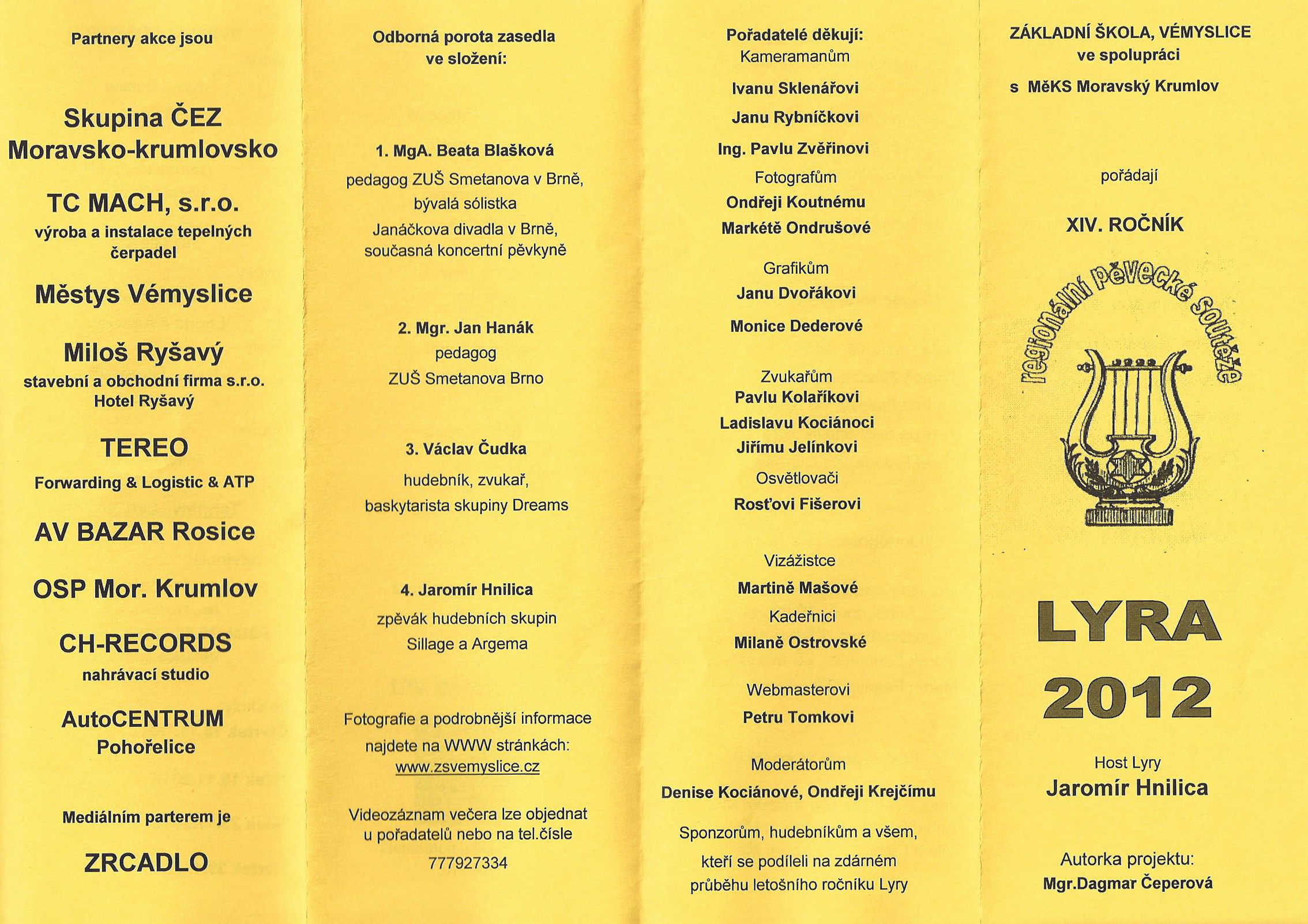 Partnery akce jsou

Skupina ČEZ Moravsko-krumlovsko

TC MACH, s.r.o.
výroba a instalace tepelných čerpadel

Městys Vémyslice

Miloš Ryšavý
stavební a obchodní firma s.r.o.
Hotel Ryšavý

TEREO
Forwarding & Logistic & ATP

AV BAZAR Rosice

OSP Mor. Krumlov

CH-RECORDS
nahrávací studio

AutoCENTRUM
Pohořelice

Mediálním parterem je

ZRCADLO

Odborná porota zasedla ve složení:

1. MgA. Beata Blašková
pedagog ZUŠ Smetanova v Brně,
bývalá sólistka
Janáčkova divadla v Brně,
současná koncertní pěvkyně

2. Mgr. Jan Hanák
pedagog
ZUŠ Smetanova Brno

3. Václav Čudka
hudebník, zvukař,
baskytarista skupiny Dreams

4. Jaromír Hnilica
zpěvák hudebních skupin
Sillage a Argema

Fotografie a podrobnější informace najdete na WWW stránkách:
www.zsvemyslice.cz

Videozáznam večera lze objednat u pořadatelů nebo na tel.čísle
777927334

Pořadatelé děkují:
Kameramanům
Ivanu Sklenářovi
Janu Rybníčkovi
Ing. Pavlu Zvěřinovi
Fotografům
Ondřeji Koutnému
Markétě Ondrušové

Grafikům
Janu Dvořákovi
Monice Dederové

Zvukařům
Pavlu Kolaříkovi
Ladislavu Kociánoci
Jiřímu Jelínkovi
Osvětlovači
Rosťovi Fišerovi

Vizážistce
Martině Mašové
Kadeřnici
Milaně Ostrovské

Webmasterovi
Petru Tomkovi

Moderátorům
Denise Kociánové, Ondřeji Krejčímu

Sponzorům, hudebníkům a všem, kteří se podíleli na zdárném průběhu letošního ročníku Lyry

ZÁKLADNÍ ŠKOLA, VÉMYSLICE
ve spolupráci
s MěKS Moravský Krumlov

pořádají

XIV. ROČNÍK

regionální pěvecké soutěže

LYRA
2012

Host Lyry
Jaromír Hnilica

Autorka projektu:
Mgr.Dagmar Čeperová